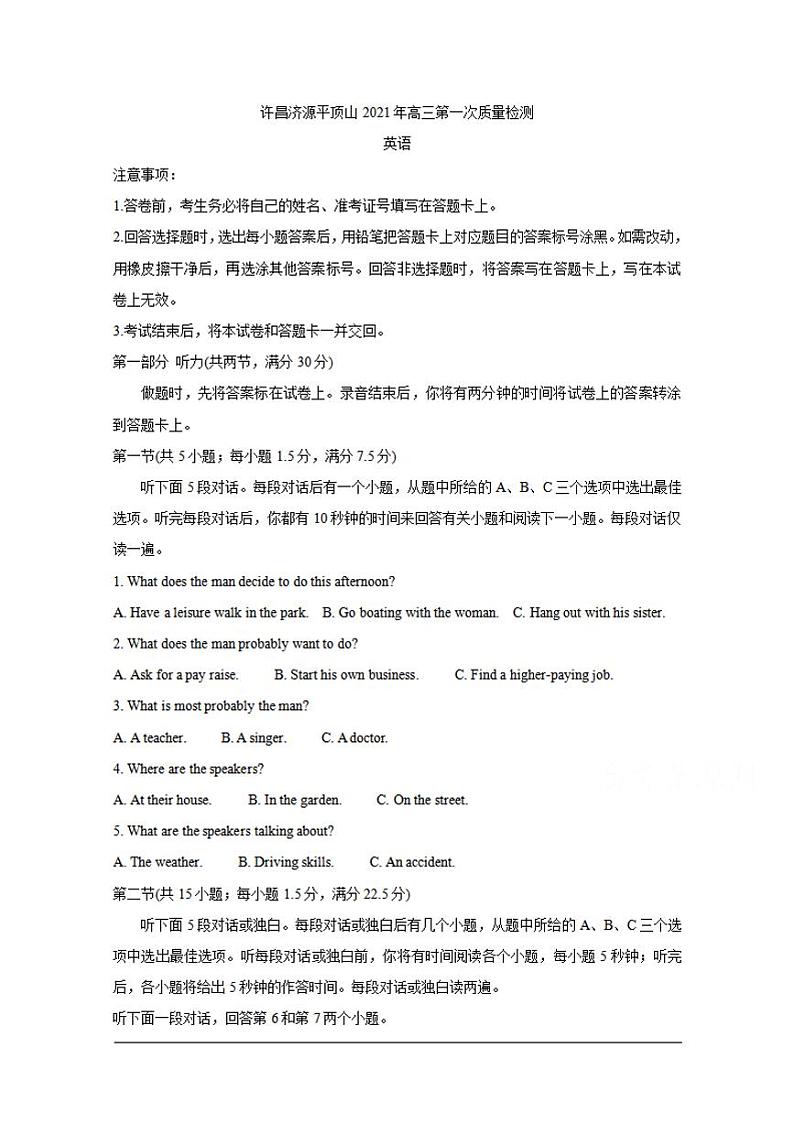 许昌济源平顶山 2021 年高三第一次质量检测

英语

注意事项：

1.答卷前，考生务必将自己的姓名、准考证号填写在答题卡上。

2.回答选择题时，选出每小题答案后，用铅笔把答题卡上对应题目的答案标号涂黑。如需改动，用橡皮擦干净后，再选涂其他答案标号。回答非选择题时，将答案写在答题卡上，写在本试卷上无效。

3.考试结束后，将本试卷和答题卡一并交回。

第一部分 听力(共两节，满分 30 分)

做题时，先将答案标在试卷上。录音结束后，你将有两分钟的时间将试卷上的答案转涂到答题卡上。

第一节(共 5 小题；每小题 1.5 分，满分 7.5 分)

听下面 5 段对话。每段对话后有一个小题，从题中所给的 A、B、C 三个选项中选出最佳选项。听完每段对话后，你都有 10 秒钟的时间来回答有关小题和阅读下一小题。每段对话仅读一遍。

1. What does the man decide to do this afternoon?

A. Have a leisure walk in the park. B. Go boating with the woman. C. Hang out with his sister.

2. What does the man probably want to do?

A. Ask for a pay raise. B. Start his own business. C. Find a higher-paying job.

3. What is most probably the man?

A. A teacher. B. A singer. C. A doctor.

4. Where are the speakers?

A. At their house. B. In the garden. C. On the street.

5. What are the speakers talking about?

A. The weather. B. Driving skills. C. An accident.

第二节(共 15 小题；每小题 1.5 分，满分 22.5 分)

听下面 5 段对话或独白。每段对话或独白后有几个小题，从题中所给的 A、B、C 三个选项中选出最佳选项。听每段对话或独白前，你将有时间阅读各个小题，每小题 5 秒钟；听完后，各小题将给出 5 秒钟的作答时间。每段对话或独白读两遍。

听下面一段对话，回答第 6 和第 7 两个小题。